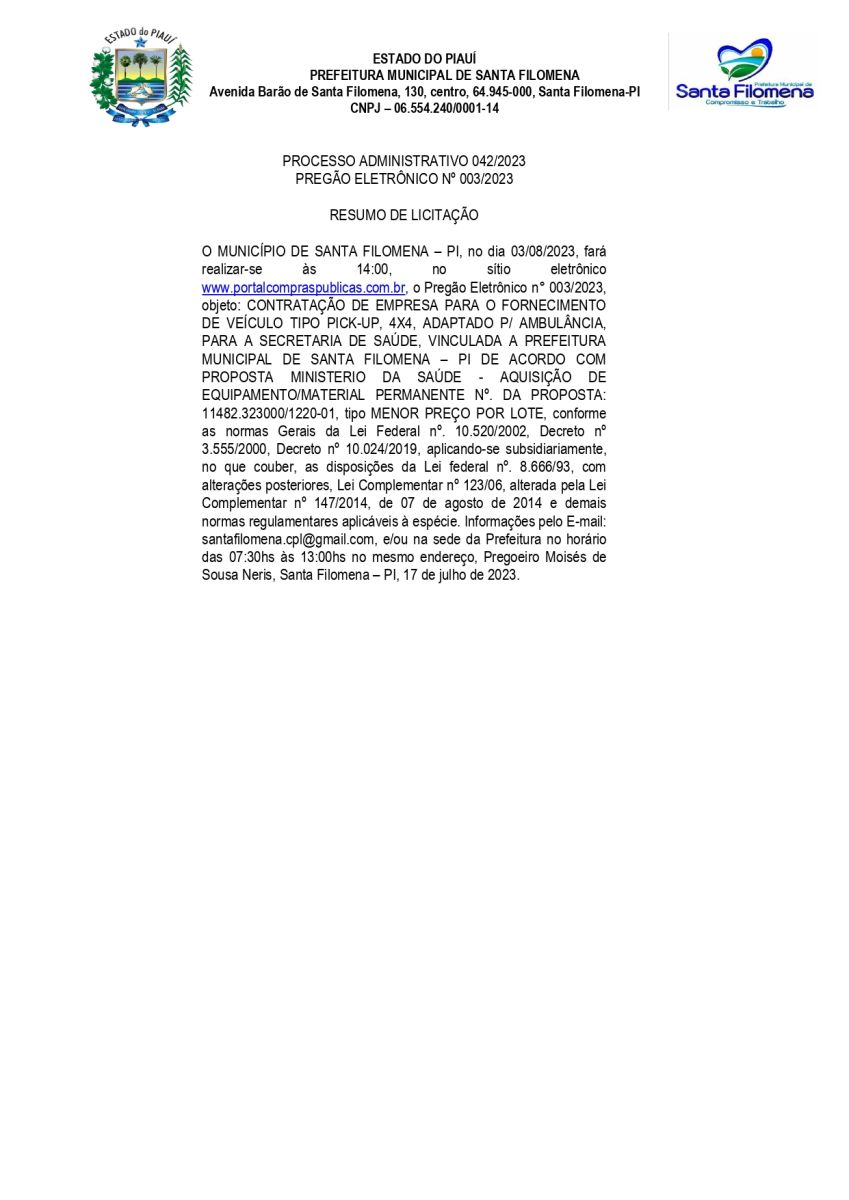 ESTADO do PIAUÍ

ESTADO DO PIAUÍ
PREFEITURA MUNICIPAL DE SANTA FILOMENA
Avenida Barão de Santa Filomena, 130, centro, 64.945-000, Santa Filomena-PI
CNPJ – 06.554.240/0001-14

Prefeitura Municipal de
Santa Filomena
Compromisso e Trabalho

PROCESSO ADMINISTRATIVO 042/2023
PREGÃO ELETRÔNICO Nº 003/2023

RESUMO DE LICITAÇÃO

O MUNICÍPIO DE SANTA FILOMENA – PI, no dia 03/08/2023, fará realizar-se às 14:00, no sítio eletrônico www.portalcompraspublicas.com.br, o Pregão Eletrônico n° 003/2023, objeto: CONTRATAÇÃO DE EMPRESA PARA O FORNECIMENTO DE VEÍCULO TIPO PICK-UP, 4X4, ADAPTADO P/ AMBULÂNCIA, PARA A SECRETARIA DE SAÚDE, VINCULADA A PREFEITURA MUNICIPAL DE SANTA FILOMENA – PI DE ACORDO COM PROPOSTA MINISTERIO DA SAÚDE - AQUISIÇÃO DE EQUIPAMENTO/MATERIAL PERMANENTE Nº. DA PROPOSTA: 11482.323000/1220-01, tipo MENOR PREÇO POR LOTE, conforme as normas Gerais da Lei Federal nº. 10.520/2002, Decreto nº 3.555/2000, Decreto nº 10.024/2019, aplicando-se subsidiariamente, no que couber, as disposições da Lei federal nº. 8.666/93, com alterações posteriores, Lei Complementar nº 123/06, alterada pela Lei Complementar nº 147/2014, de 07 de agosto de 2014 e demais normas regulamentares aplicáveis à espécie. Informações pelo E-mail: santafilomena.cpl@gmail.com, e/ou na sede da Prefeitura no horário das 07:30hs às 13:00hs no mesmo endereço, Pregoeiro Moisés de Sousa Neris, Santa Filomena – PI, 17 de julho de 2023.